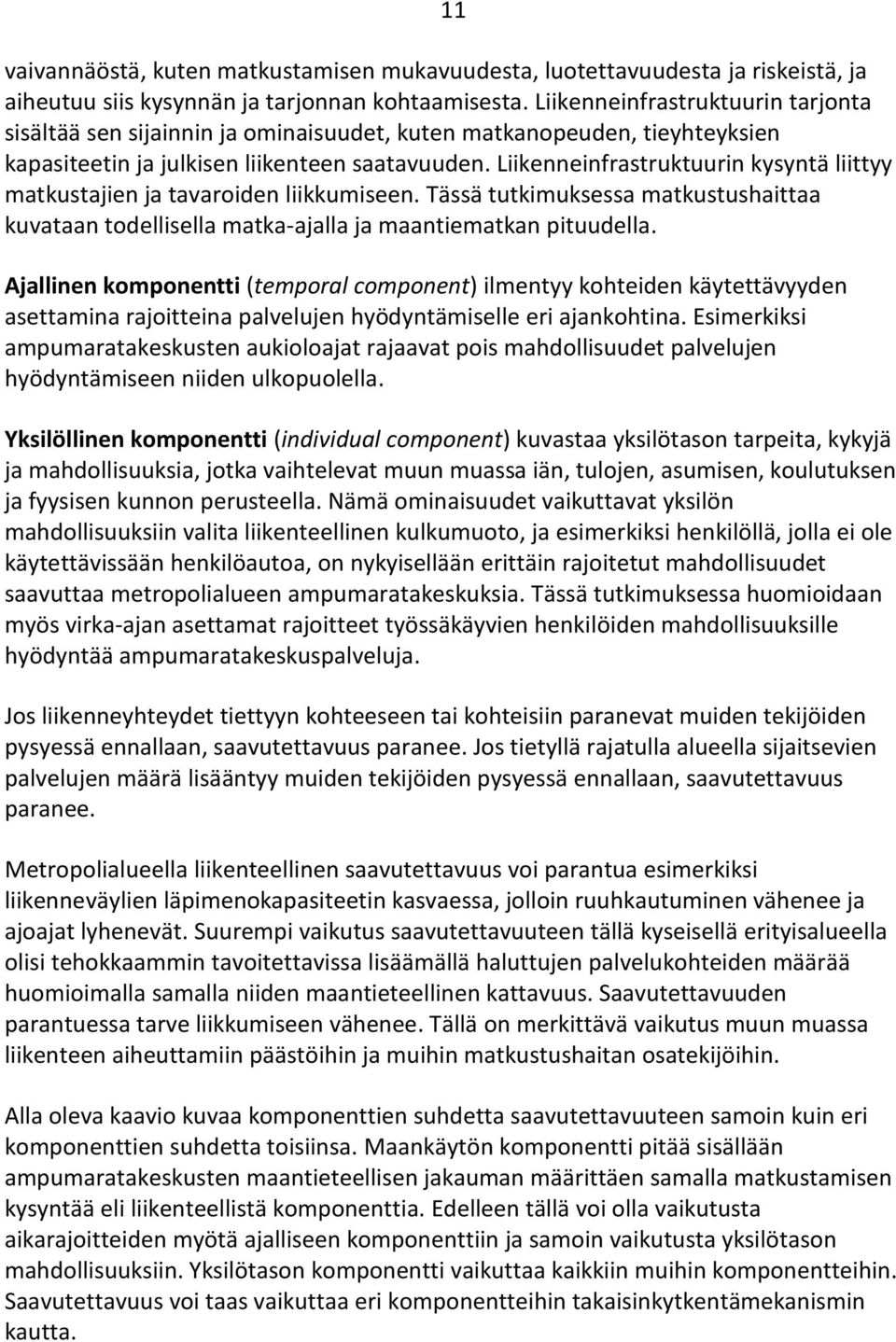 11

vaivannäöstä, kuten matkustamisen mukavuudesta, luotettavuudesta ja riskeistä, ja aiheutuu siis kysynnän ja tarjonnan kohtaamisesta. Liikenneinfrastruktuurin tarjonta sisältää sen sijainnin ja ominaisuudet, kuten matkanopeuden, tieyhteyksien kapasiteetin ja julkisen liikenteen saatavuuden. Liikenneinfrastruktuurin kysyntä liittyy matkustajien ja tavaroiden liikkumiseen. Tässä tutkimuksessa matkustushaittaa kuvataan todellisella matka-ajalla ja maantiematkan pituudella.

Ajallinen komponentti (temporal component) ilmentyy kohteiden käytettävyyden asettamina rajoitteina palvelujen hyödyntämiselle eri ajankohtina. Esimerkiksi ampumaratakeskusten aukioloajat rajaavat pois mahdollisuudet palvelujen hyödyntämiseen niiden ulkopuolella.

Yksilöllinen komponentti (individual component) kuvastaa yksilötason tarpeita, kykyjä ja mahdollisuuksia, jotka vaihtelevat muun muassa iän, tulojen, asumisen, koulutuksen ja fyysisen kunnon perusteella. Nämä ominaisuudet vaikuttavat yksilön mahdollisuuksiin valita liikenteellinen kulkumuoto, ja esimerkiksi henkilöllä, jolla ei ole käytettävissään henkilöautoa, on nykyisellään erittäin rajoitetut mahdollisuudet saavuttaa metropolialueen ampumaratakeskuksia. Tässä tutkimuksessa huomioidaan myös virka-ajan asettamat rajoitteet työssäkäyvien henkilöiden mahdollisuuksille hyödyntää ampumaratakeskuspalveluja.

Jos liikenneyhteydet tiettyyn kohteeseen tai kohteisiin paranevat muiden tekijöiden pysyessä ennallaan, saavutettavuus paranee. Jos tietyllä rajatulla alueella sijaitsevien palvelujen määrä lisääntyy muiden tekijöiden pysyessä ennallaan, saavutettavuus paranee.

Metropolialueella liikenteellinen saavutettavuus voi parantua esimerkiksi liikenneväylien läpimenokapasiteetin kasvaessa, jolloin ruuhkautuminen vähenee ja ajoajat lyhenevät. Suurempi vaikutus saavutettavuuteen tällä kyseisellä erityisalueella olisi tehokkaammin tavoitettavissa lisäämällä haluttujen palvelukohteiden määrää huomioimalla samalla niiden maantieteellinen kattavuus. Saavutettavuuden parantuessa tarve liikkumiseen vähenee. Tällä on merkittävä vaikutus muun muassa liikenteen aiheuttamiin päästöihin ja muihin matkustushaitan osatekijöihin.

Alla oleva kaavio kuvaa komponenttien suhdetta saavutettavuuteen samoin kuin eri komponenttien suhdetta toisiinsa. Maankäytön komponentti pitää sisällään ampumaratakeskusten maantieteellisen jakauman määrittäen samalla matkustamisen kysyntää eli liikenteellistä komponenttia. Edelleen tällä voi olla vaikutusta aikarajoitteiden myötä ajalliseen komponenttiin ja samoin vaikutusta yksilötason mahdollisuuksiin. Yksilötason komponentti vaikuttaa kaikkiin muihin komponentteihin. Saavutettavuus voi taas vaikuttaa eri komponentteihin takaisinkytkentämekanismin kautta.